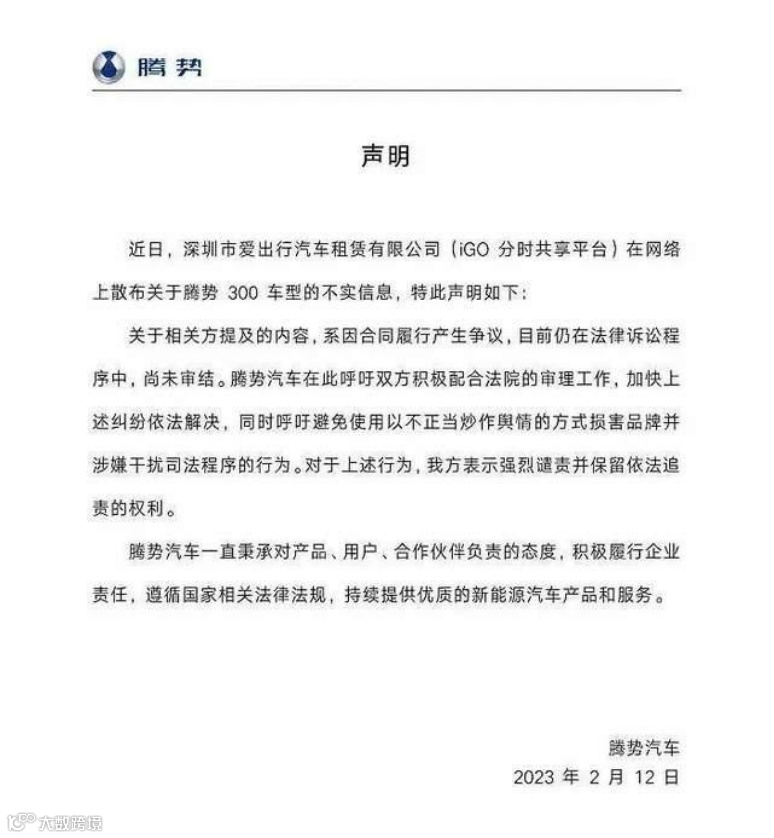 腾势

声明

近日，深圳市爱出行汽车租赁有限公司（iGO 分时共享平台）在网络上散布关于腾势 300 车型的不实信息，特此声明如下：

关于相关方提及的内容，系因合同履行产生争议，目前仍在法律诉讼程序中，尚未审结。腾势汽车在此呼吁双方积极配合法院的审理工作，加快上述纠纷依法解决，同时呼吁避免使用以不正当炒作舆情的方式损害品牌并涉嫌干扰司法程序的行为。对于上述行为，我方表示强烈谴责并保留依法追责的权利。

腾势汽车一直秉承对产品、用户、合作伙伴负责的态度，积极履行企业责任，遵循国家相关法律法规，持续提供优质的新能源汽车产品和服务。

腾势汽车
2023 年 2 月 12 日

大数跨境